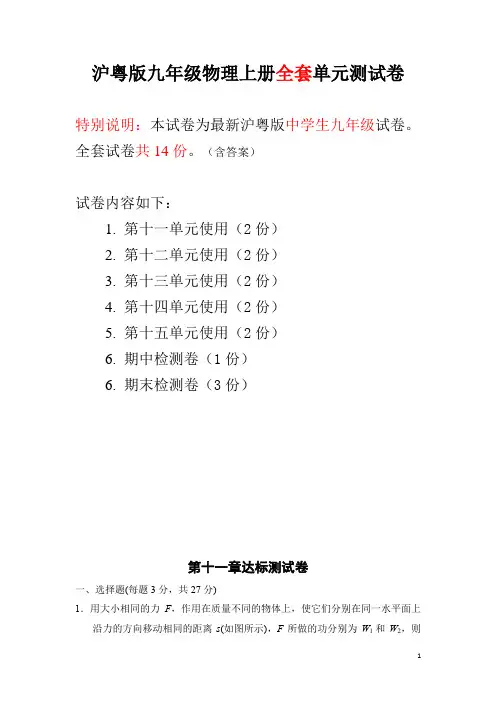 沪粤版九年级物理上册全套单元测试卷

特别说明：本试卷为最新沪粤版中学生九年级试卷。全套试卷共 14 份。（含答案）

试卷内容如下：

1. 第十一单元使用（2 份）
2. 第十二单元使用（2 份）
3. 第十三单元使用（2 份）
4. 第十四单元使用（2 份）
5. 第十五单元使用（2 份）
6. 期中检测卷（1 份）
6. 期末检测卷（3 份）

第十一章达标测试卷

一、选择题(每题 3 分，共 27 分)

1. 用大小相同的力 $F$，作用在质量不同的物体上，使它们分别在同一水平面上沿力的方向移动相同的距离 $s$(如图所示)，$F$ 所做的功分别为 $W_1$ 和 $W_2$，则

1